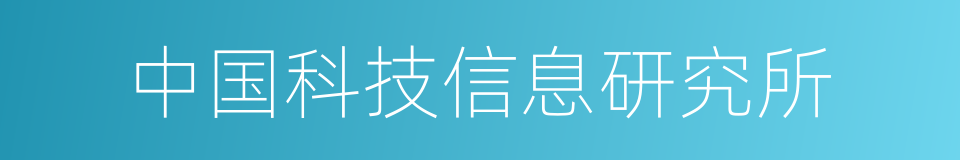 中国科技信息研究所